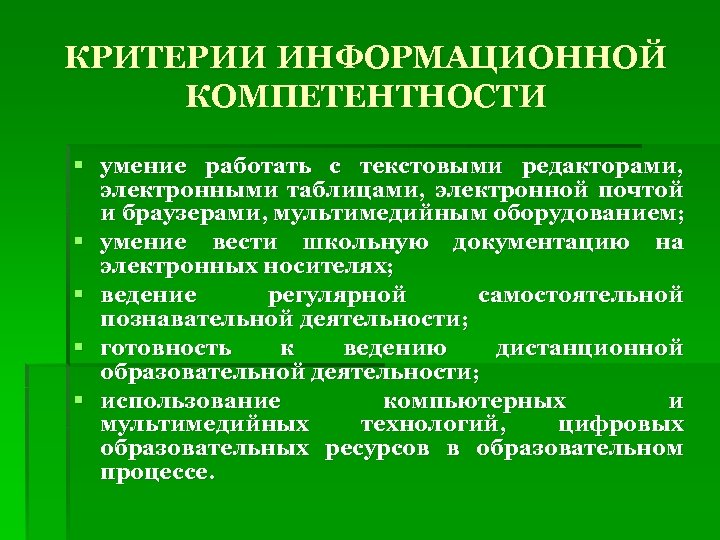 КРИТЕРИИ ИНФОРМАЦИОННОЙ КОМПЕТЕНТНОСТИ

▪ умение работать с текстовыми редакторами, электронными таблицами, электронной почтой и браузерами, мультимедийным оборудованием;
▪ умение вести школьную документацию на электронных носителях;
▪ ведение регулярной самостоятельной познавательной деятельности;
▪ готовность к ведению дистанционной образовательной деятельности;
▪ использование компьютерных и мультимедийных технологий, цифровых образовательных ресурсов в образовательном процессе.